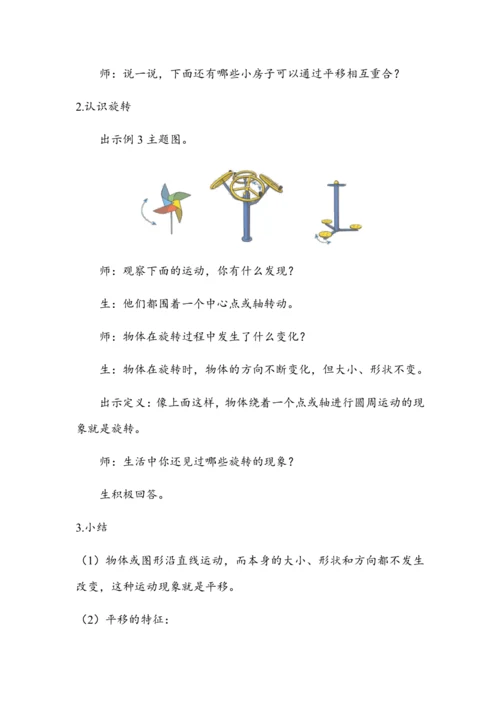 师：说一说，下面还有哪些小房子可以通过平移相互重合？

2.认识旋转

出示例 3 主题图。

师：观察下面的运动，你有什么发现？

生：他们都围着一个中心点或轴转动。

师：物体在旋转过程中发生了什么变化？

生：物体在旋转时，物体的方向不断变化，但大小、形状不变。

出示定义：像上面这样，物体绕着一个点或轴进行圆周运动的现象就是旋转。

师：生活中你还见过哪些旋转的现象？

生积极回答。

3.小结

（1）物体或图形沿直线运动，而本身的大小、形状和方向都不发生改变，这种运动现象就是平移。

（2）平移的特征：